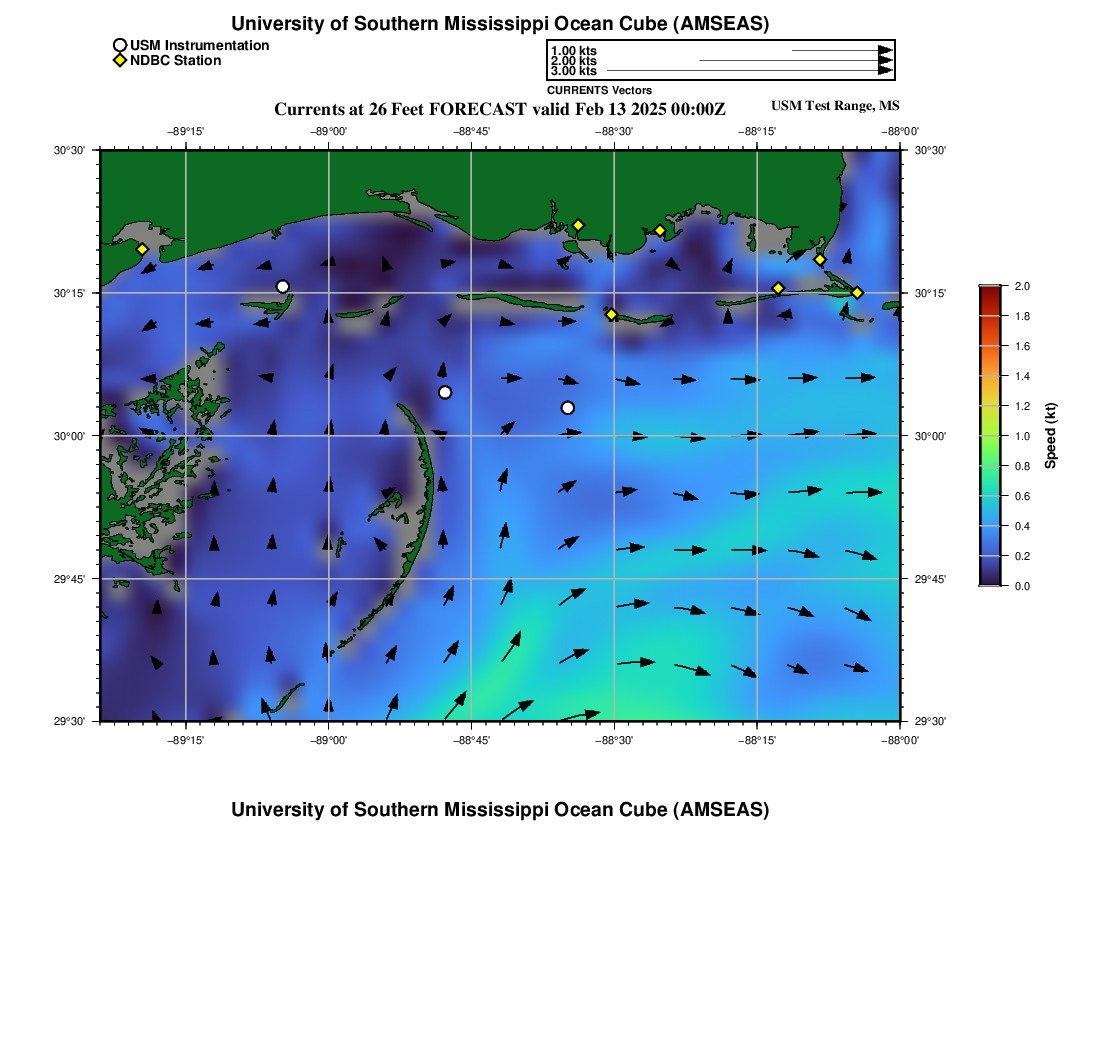 University of Southern Mississippi Ocean Cube (AMSEAS)

USM Instrumentation
NDBC Station

1.00 kts
2.00 kts
3.00 kts
CURRENTS Vectors

Currents at 26 Feet FORECAST valid Feb 13 2025 00:00Z

USM Test Range, MS

−89°15' −89°00' −88°45' −88°30' −88°15' −88°00'

30°30' 30°15' 30°00' 29°45' 29°30'

30°30' 30°15' 30°00' 29°45' 29°30'

−89°15' −89°00' −88°45' −88°30' −88°15' −88°00'

2.0
1.8
1.6
1.4
1.2
1.0
0.8
0.6
0.4
0.2
0.0
Speed (kt)

University of Southern Mississippi Ocean Cube (AMSEAS)